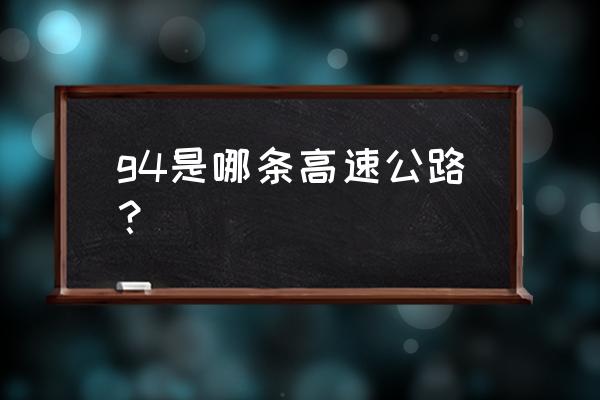 94是哪条高速公路？